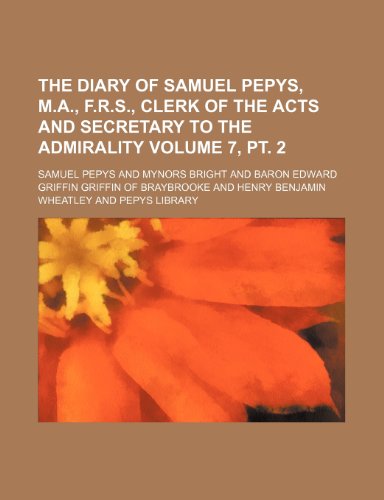 THE DIARY OF SAMUEL PEPYS, M.A., F.R.S., CLERK OF THE ACTS AND SECRETARY TO THE ADMIRALITY VOLUME 7, PT. 2

SAMUEL PEPYS AND MYNORS BRIGHT AND BARON EDWARD GRIFFIN GRIFFIN OF BRAYBROOKE AND HENRY BENJAMIN WHEATLEY AND PEPYS LIBRARY